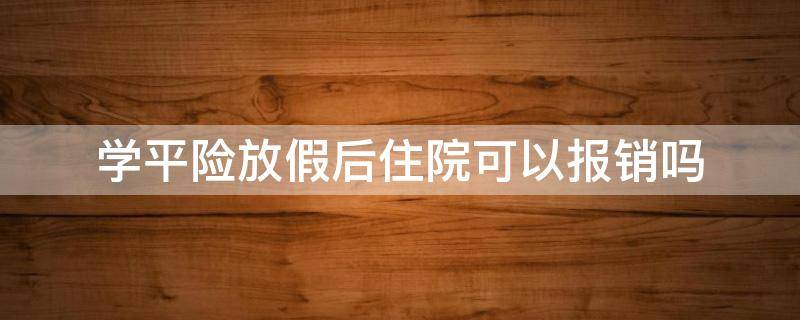 学平险放假后住院可以报销吗